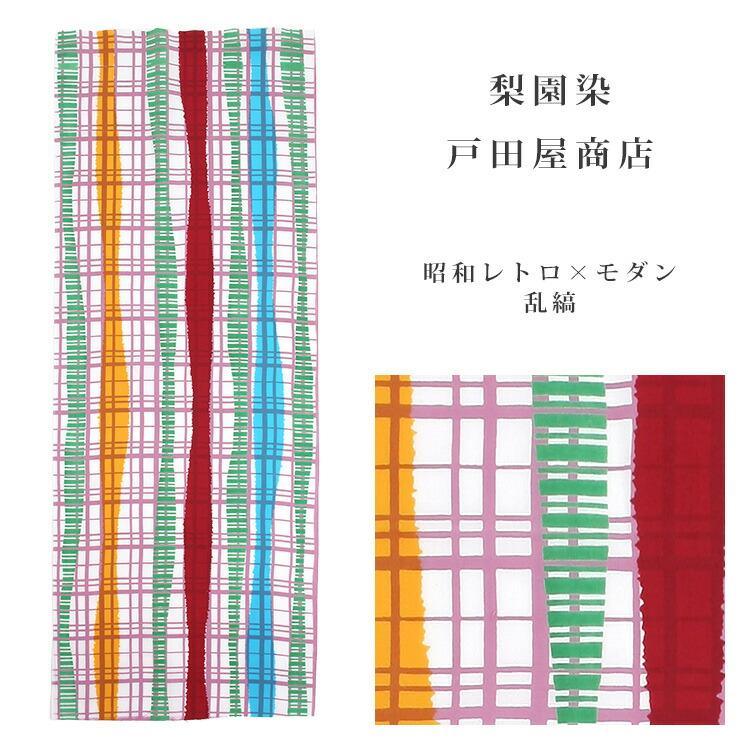 梨園染
戸田屋商店

昭和レトロ×モダン
乱縞